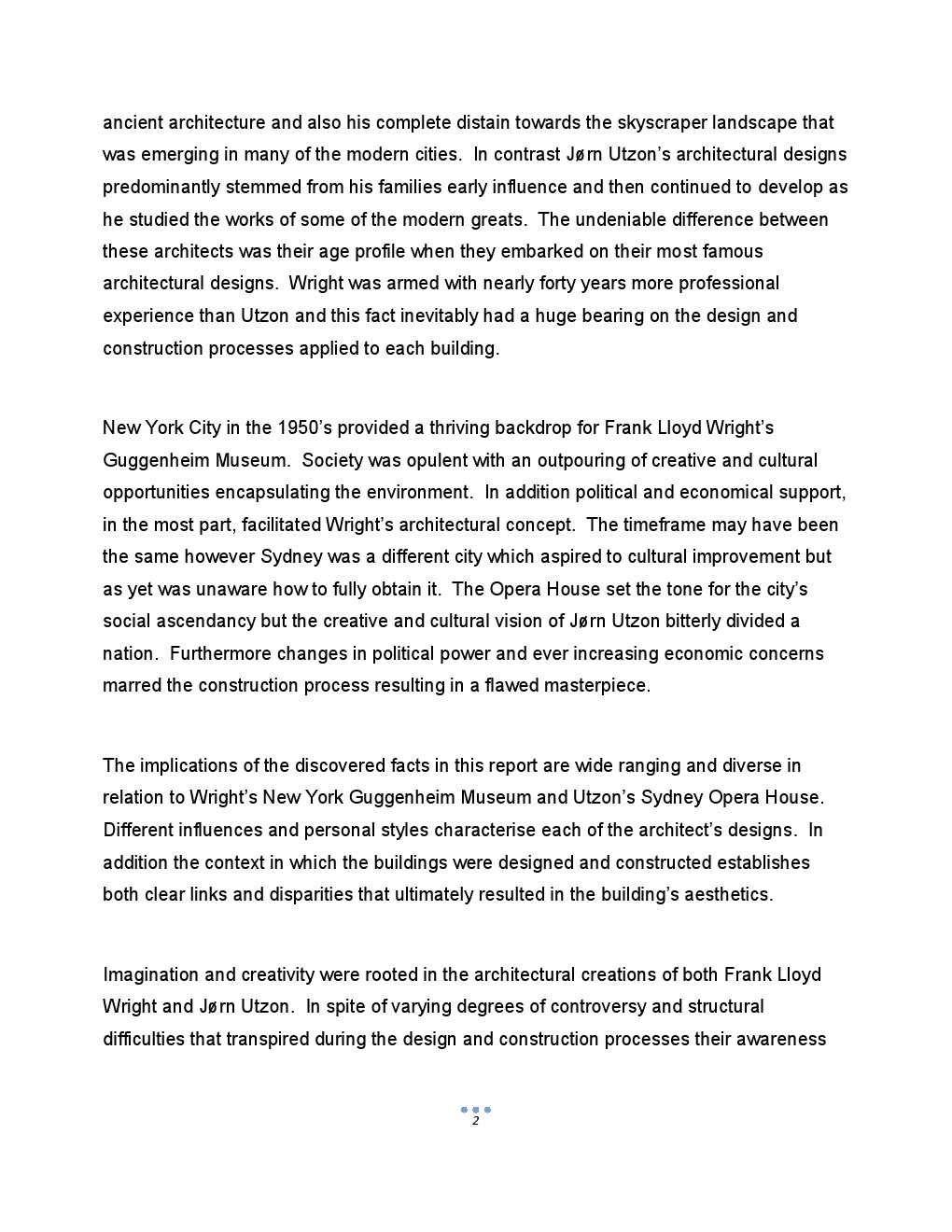 ancient architecture and also his complete distain towards the skyscraper landscape that was emerging in many of the modern cities. In contrast Jørn Utzon's architectural designs predominantly stemmed from his families early influence and then continued to develop as he studied the works of some of the modern greats. The undeniable difference between these architects was their age profile when they embarked on their most famous architectural designs. Wright was armed with nearly forty years more professional experience than Utzon and this fact inevitably had a huge bearing on the design and construction processes applied to each building.

New York City in the 1950's provided a thriving backdrop for Frank Lloyd Wright's Guggenheim Museum. Society was opulent with an outpouring of creative and cultural opportunities encapsulating the environment. In addition political and economical support, in the most part, facilitated Wright's architectural concept. The timeframe may have been the same however Sydney was a different city which aspired to cultural improvement but as yet was unaware how to fully obtain it. The Opera House set the tone for the city's social ascendancy but the creative and cultural vision of Jørn Utzon bitterly divided a nation. Furthermore changes in political power and ever increasing economic concerns marred the construction process resulting in a flawed masterpiece.

The implications of the discovered facts in this report are wide ranging and diverse in relation to Wright's New York Guggenheim Museum and Utzon's Sydney Opera House. Different influences and personal styles characterise each of the architect's designs. In addition the context in which the buildings were designed and constructed establishes both clear links and disparities that ultimately resulted in the building's aesthetics.

Imagination and creativity were rooted in the architectural creations of both Frank Lloyd Wright and Jørn Utzon. In spite of varying degrees of controversy and structural difficulties that transpired during the design and construction processes their awareness

2